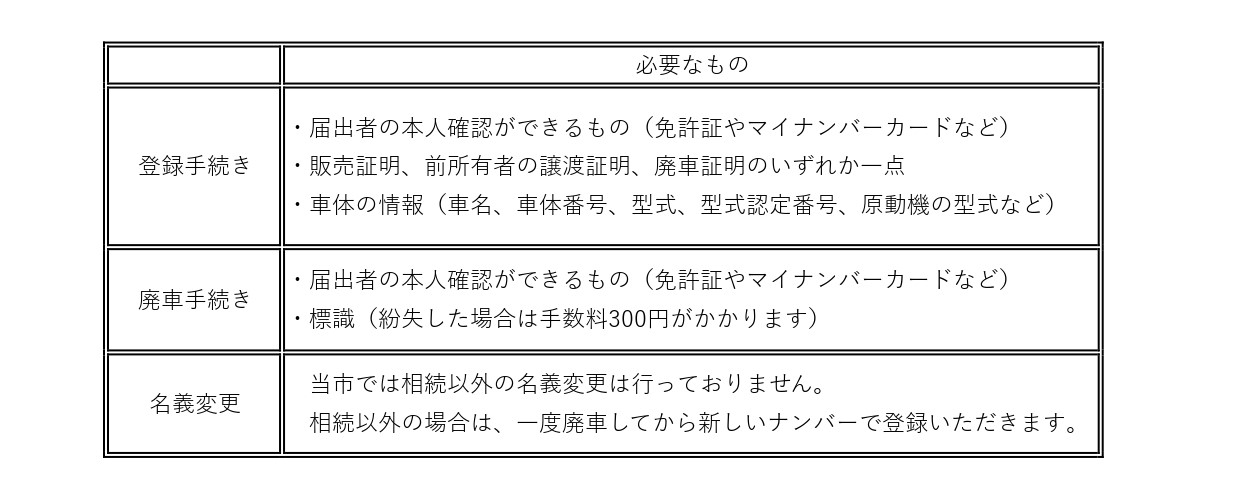 | | 必要なもの |
|---|---|
| 登録手続き | ・届出者の本人確認ができるもの（免許証やマイナンバーカードなど）<br>・販売証明、前所有者の譲渡証明、廃車証明のいずれか一点<br>・車体の情報（車名、車体番号、型式、型式認定番号、原動機の型式など） |
| 廃車手続き | ・届出者の本人確認ができるもの（免許証やマイナンバーカードなど）<br>・標識（紛失した場合は手数料300円がかかります） |
| 名義変更 | 当市では相続以外の名義変更は行っておりません。<br>相続以外の場合は、一度廃車してから新しいナンバーで登録いただきます。 |